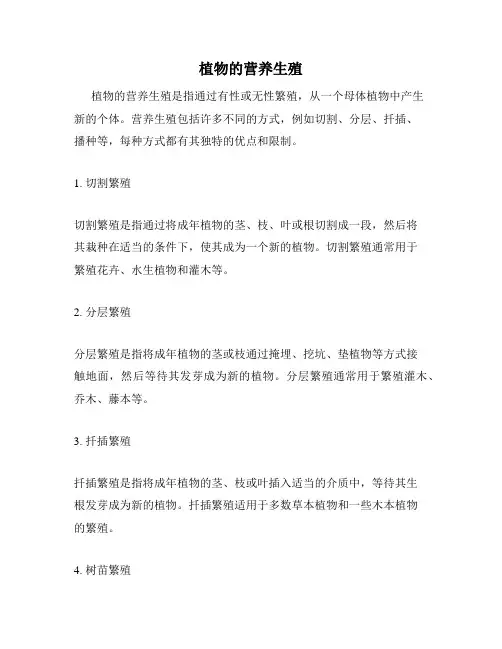 植物的营养生殖

植物的营养生殖是指通过有性或无性繁殖，从一个母体植物中产生新的个体。营养生殖包括许多不同的方式，例如切割、分层、扦插、播种等，每种方式都有其独特的优点和限制。

1. 切割繁殖

切割繁殖是指通过将成年植物的茎、枝、叶或根切割成一段，然后将其栽种在适当的条件下，使其成为一个新的植物。切割繁殖通常用于繁殖花卉、水生植物和灌木等。

2. 分层繁殖

分层繁殖是指将成年植物的茎或枝通过掩埋、挖坑、垫植物等方式接触地面，然后等待其发芽成为新的植物。分层繁殖通常用于繁殖灌木、乔木、藤本等。

3. 扦插繁殖

扦插繁殖是指将成年植物的茎、枝或叶插入适当的介质中，等待其生根发芽成为新的植物。扦插繁殖适用于多数草本植物和一些木本植物的繁殖。

4. 树苗繁殖